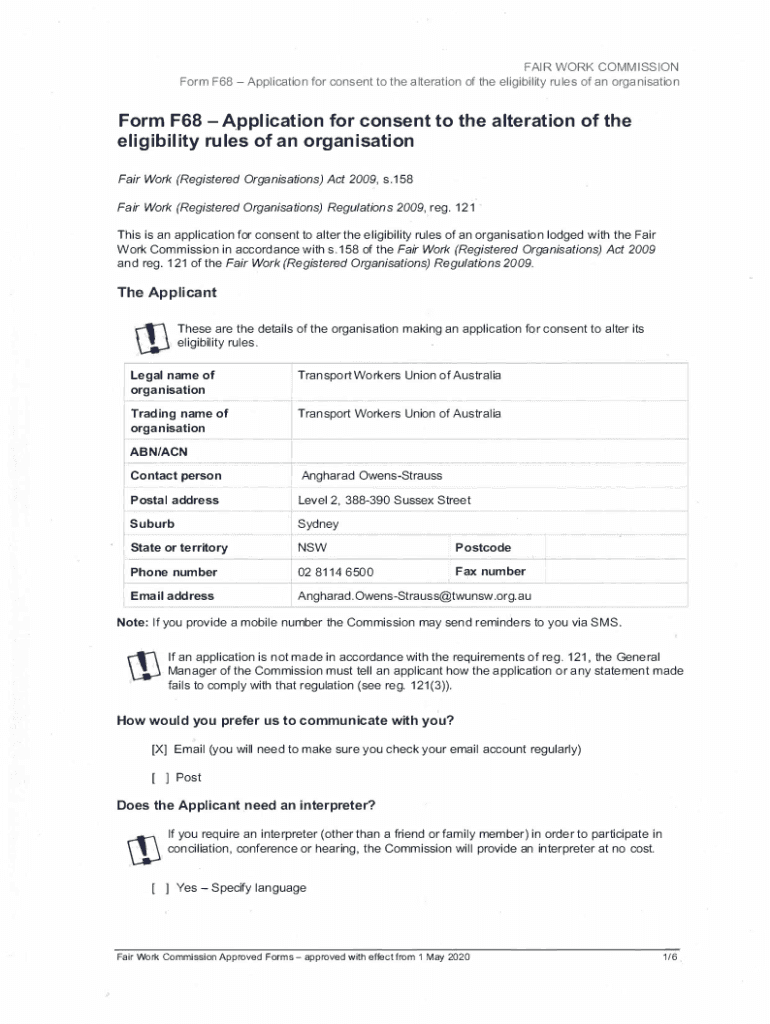 FAIR WORK COMMISSION
Form F68 – Application for consent to the alteration of the eligibility rules of an organisation

Form F68 – Application for consent to the alteration of the eligibility rules of an organisation

Fair Work (Registered Organisations) Act 2009, s.158

Fair Work (Registered Organisations) Regulations 2009, reg. 121

This is an application for consent to alter the eligibility rules of an organisation lodged with the Fair Work Commission in accordance with s.158 of the Fair Work (Registered Organisations) Act 2009 and reg. 121 of the Fair Work (Registered Organisations) Regulations 2009.

The Applicant

These are the details of the organisation making an application for consent to alter its eligibility rules.

| Legal name of organisation | Transport Workers Union of Australia | | |
|---|---|---|---|
| Trading name of organisation | Transport Workers Union of Australia | | |
| ABN/ACN | | | |
| Contact person | Angharad Owens-Strauss | | |
| Postal address | Level 2, 388-390 Sussex Street | | |
| Suburb | Sydney | | |
| State or territory | NSW | Postcode | |
| Phone number | 02 8114 6500 | Fax number | |
| Email address | Angharad.Owens-Strauss@twunsw.org.au | | |

Note: If you provide a mobile number the Commission may send reminders to you via SMS.

If an application is not made in accordance with the requirements of reg. 121, the General Manager of the Commission must tell an applicant how the application or any statement made fails to comply with that regulation (see reg. 121(3)).

How would you prefer us to communicate with you?

[X] Email (you will need to make sure you check your email account regularly)

[ ] Post

Does the Applicant need an interpreter?

If you require an interpreter (other than a friend or family member) in order to participate in conciliation, conference or hearing, the Commission will provide an interpreter at no cost.

[ ] Yes – Specify language

Fair Work Commission Approved Forms – approved with effect from 1 May 2020

1/6